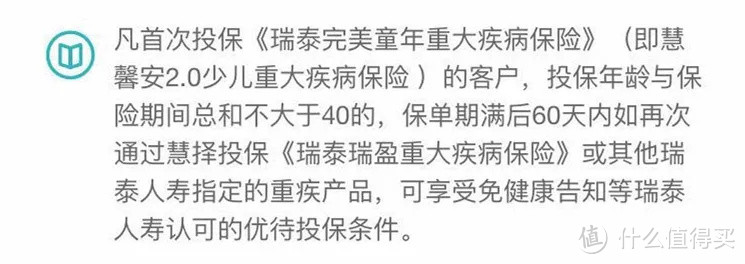 凡首次投保《瑞泰完美童年重大疾病保险》（即慧馨安2.0少儿重大疾病保险 ）的客户，投保年龄与保险期间总和不大于40的，保单期满后60天内如再次通过慧择投保《瑞泰瑞盈重大疾病保险》或其他瑞泰人寿指定的重疾产品，可享受免健康告知等瑞泰人寿认可的优待投保条件。

值 什么值得买